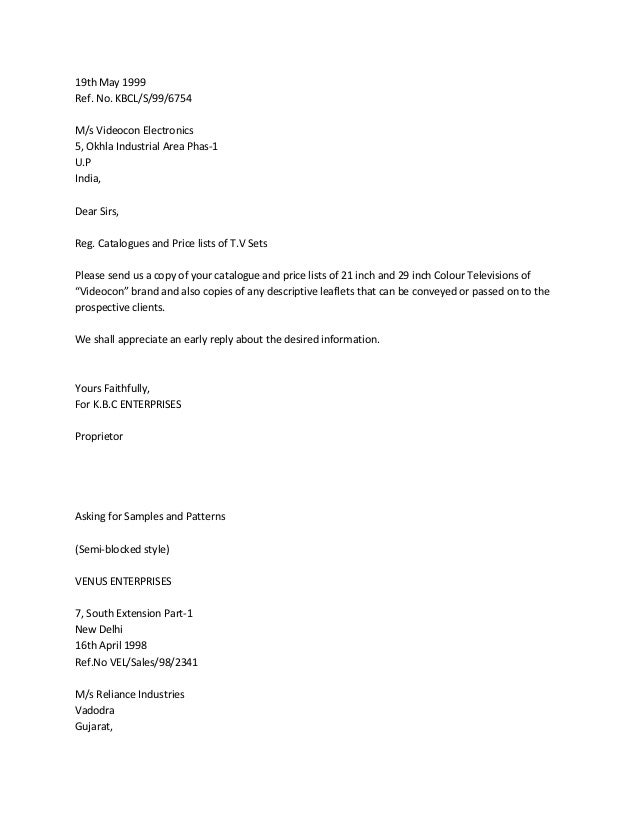 19th May 1999
Ref. No. KBCL/S/99/6754

M/s Videocon Electronics
5, Okhla Industrial Area Phas-1
U.P
India,

Dear Sirs,

Reg. Catalogues and Price lists of T.V Sets

Please send us a copy of your catalogue and price lists of 21 inch and 29 inch Colour Televisions of "Videocon" brand and also copies of any descriptive leaflets that can be conveyed or passed on to the prospective clients.

We shall appreciate an early reply about the desired information.

Yours Faithfully,
For K.B.C ENTERPRISES

Proprietor

Asking for Samples and Patterns

(Semi-blocked style)

VENUS ENTERPRISES

7, South Extension Part-1
New Delhi
16th April 1998
Ref.No VEL/Sales/98/2341

M/s Reliance Industries
Vadodra
Gujarat,